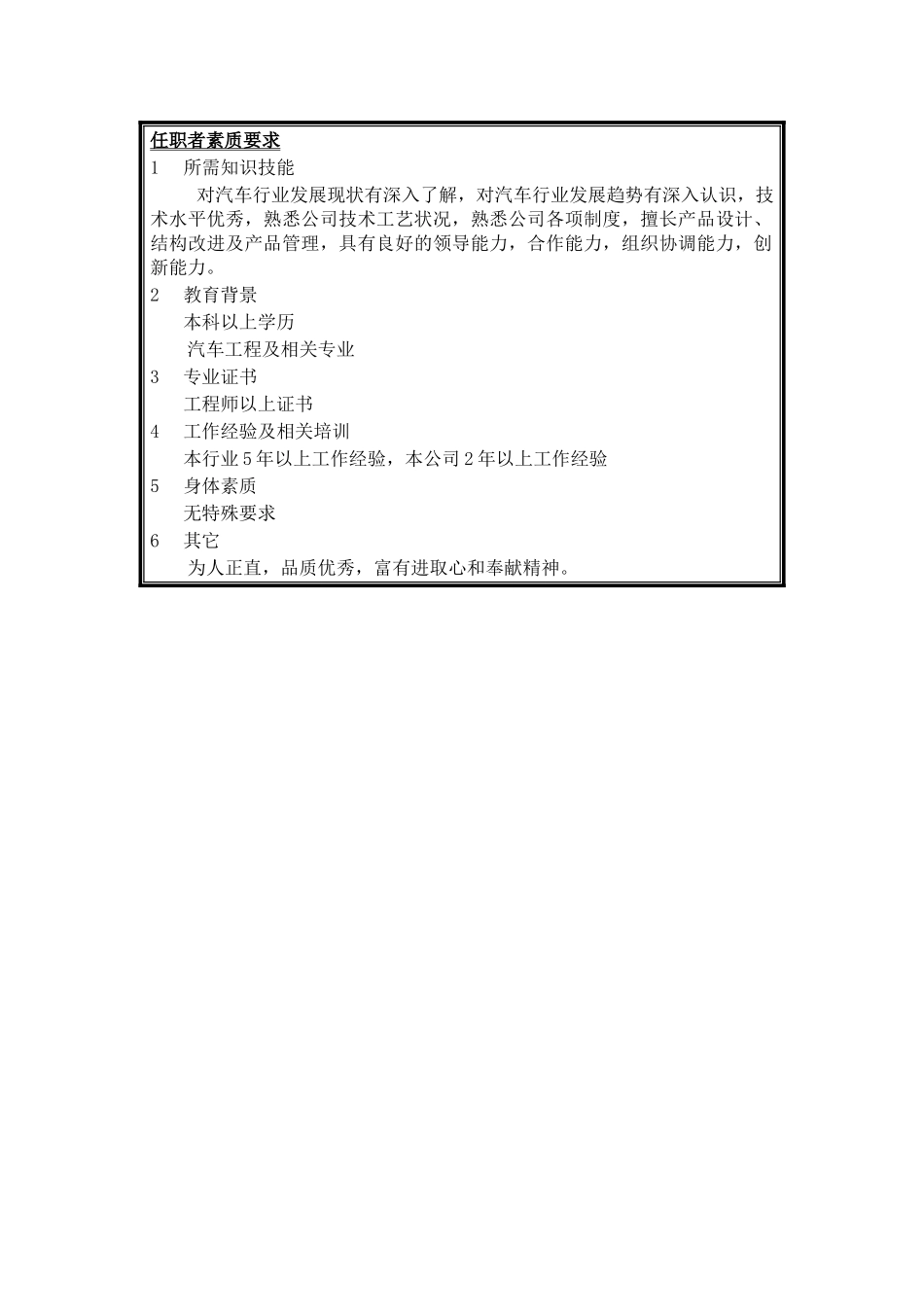 任职者素质要求

1　所需知识技能

对汽车行业发展现状有深入了解，对汽车行业发展趋势有深入认识，技术水平优秀，熟悉公司技术工艺状况，熟悉公司各项制度，擅长产品设计、结构改进及产品管理，具有良好的领导能力，合作能力，组织协调能力，创新能力。

2　教育背景

本科以上学历

汽车工程及相关专业

3　专业证书

工程师以上证书

4　工作经验及相关培训

本行业5年以上工作经验，本公司2年以上工作经验

5　身体素质

无特殊要求

6　其它

为人正直，品质优秀，富有进取心和奉献精神。